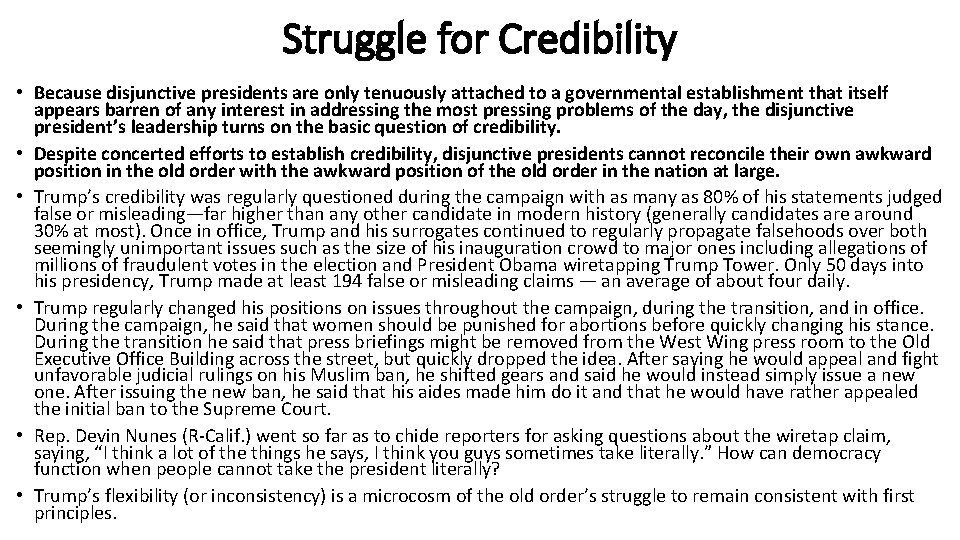 Struggle for Credibility

• Because disjunctive presidents are only tenuously attached to a governmental establishment that itself appears barren of any interest in addressing the most pressing problems of the day, the disjunctive president's leadership turns on the basic question of credibility.

• Despite concerted efforts to establish credibility, disjunctive presidents cannot reconcile their own awkward position in the old order with the awkward position of the old order in the nation at large.

• Trump's credibility was regularly questioned during the campaign with as many as 80% of his statements judged false or misleading—far higher than any other candidate in modern history (generally candidates are around 30% at most). Once in office, Trump and his surrogates continued to regularly propagate falsehoods over both seemingly unimportant issues such as the size of his inauguration crowd to major ones including allegations of millions of fraudulent votes in the election and President Obama wiretapping Trump Tower. Only 50 days into his presidency, Trump made at least 194 false or misleading claims — an average of about four daily.

• Trump regularly changed his positions on issues throughout the campaign, during the transition, and in office. During the campaign, he said that women should be punished for abortions before quickly changing his stance. During the transition he said that press briefings might be removed from the West Wing press room to the Old Executive Office Building across the street, but quickly dropped the idea. After saying he would appeal and fight unfavorable judicial rulings on his Muslim ban, he shifted gears and said he would instead simply issue a new one. After issuing the new ban, he said that his aides made him do it and that he would have rather appealed the initial ban to the Supreme Court.

• Rep. Devin Nunes (R-Calif.) went so far as to chide reporters for asking questions about the wiretap claim, saying, "I think a lot of the things he says, I think you guys sometimes take literally." How can democracy function when people cannot take the president literally?

• Trump's flexibility (or inconsistency) is a microcosm of the old order's struggle to remain consistent with first principles.